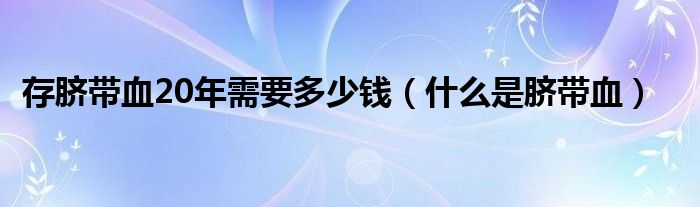 存脐带血20年需要多少钱（什么是脐带血）